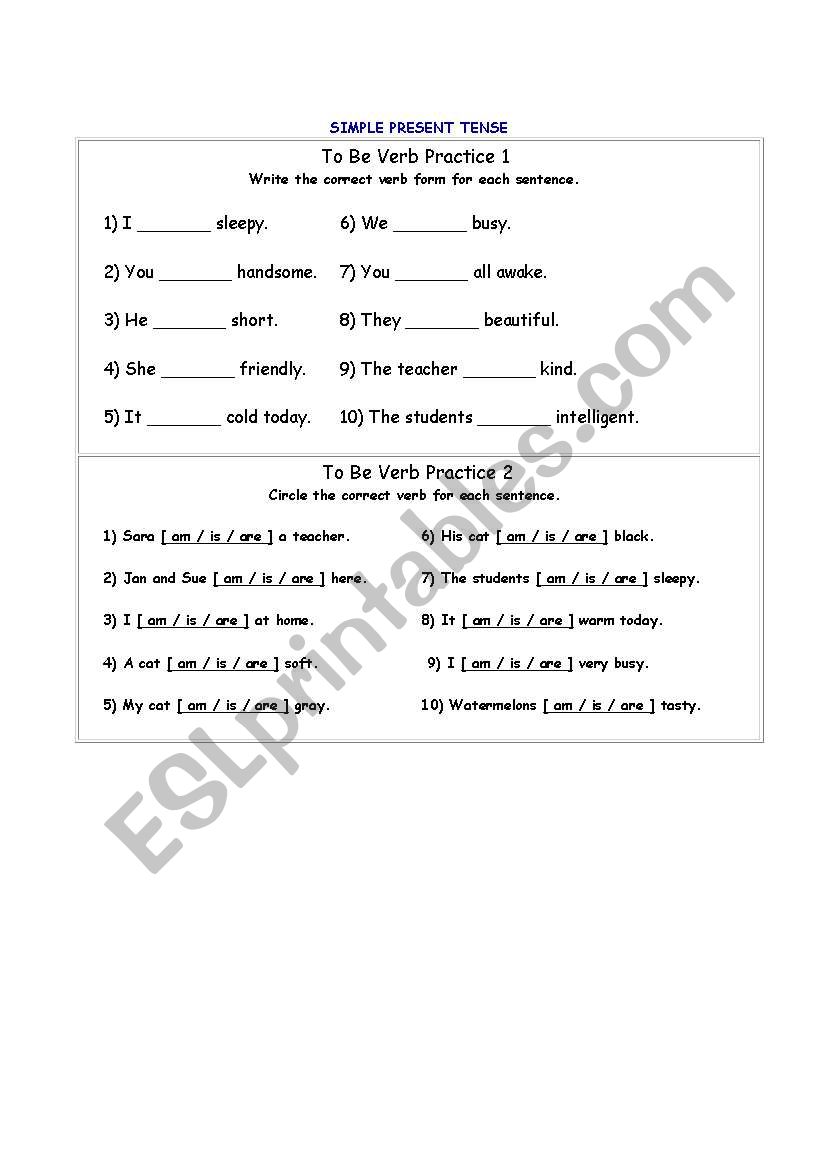 SIMPLE PRESENT TENSE

To Be Verb Practice 1

Write the correct verb form for each sentence.

1) I _______ sleepy.

2) You _______ handsome.

3) He _______ short.

4) She _______ friendly.

5) It _______ cold today.

6) We _______ busy.

7) You _______ all awake.

8) They _______ beautiful.

9) The teacher _______ kind.

10) The students _______ intelligent.

To Be Verb Practice 2

Circle the correct verb for each sentence.

1) Sara [ am / is / are ] a teacher.

2) Jan and Sue [ am / is / are ] here.

3) I [ am / is / are ] at home.

4) A cat [ am / is / are ] soft.

5) My cat [ am / is / are ] gray.

6) His cat [ am / is / are ] black.

7) The students [ am / is / are ] sleepy.

8) It [ am / is / are ] warm today.

9) I [ am / is / are ] very busy.

10) Watermelons [ am / is / are ] tasty.

ESLprintables.com